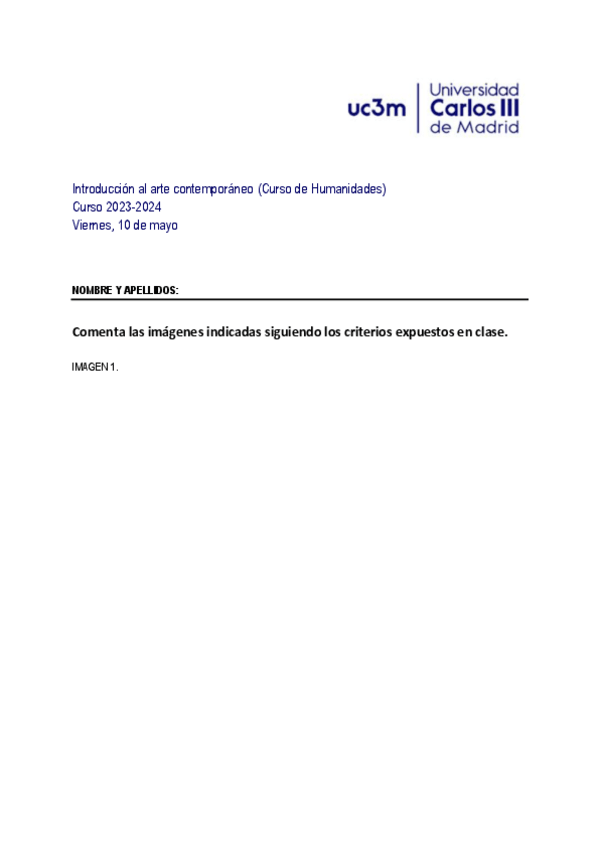 uc3m Universidad Carlos III de Madrid

Introducción al arte contemporáneo (Curso de Humanidades)
Curso 2023-2024
Viernes, 10 de mayo

NOMBRE Y APELLIDOS:

Comenta las imágenes indicadas siguiendo los criterios expuestos en clase.

IMAGEN 1.